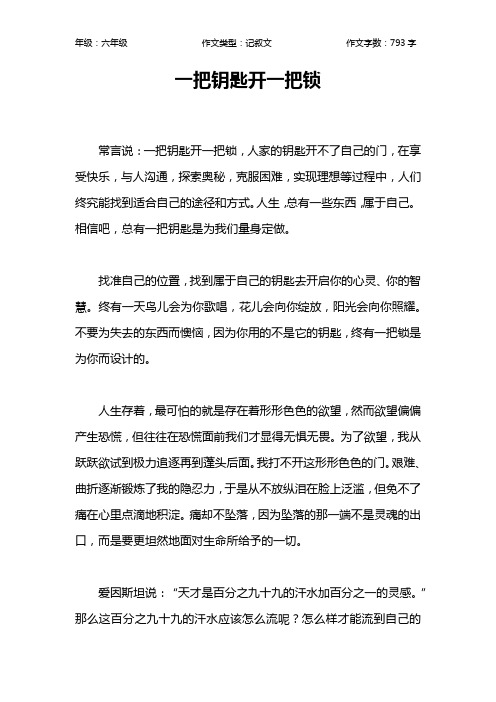 年级：六年级　　作文类型：记叙文　　作文字数：793 字

一把钥匙开一把锁

常言说：一把钥匙开一把锁，人家的钥匙开不了自己的门，在享受快乐，与人沟通，探索奥秘，克服困难，实现理想等过程中，人们终究能找到适合自己的途径和方式。人生，总有一些东西，属于自己。相信吧，总有一把钥匙是为我们量身定做。

找准自己的位置，找到属于自己的钥匙去开启你的心灵、你的智慧。终有一天鸟儿会为你歌唱，花儿会向你绽放，阳光会向你照耀。不要为失去的东西而懊恼，因为你用的不是它的钥匙，终有一把锁是为你而设计的。

人生存着，最可怕的就是存在着形形色色的欲望，然而欲望偏偏产生恐慌，但往往在恐慌面前我们才显得无惧无畏。为了欲望，我从跃跃欲试到极力追逐再到蓬头后面。我打不开这形形色色的门。艰难、曲折逐渐锻炼了我的隐忍力，于是从不放纵泪在脸上泛滥，但免不了痛在心里点滴地积淀。痛却不坠落，因为坠落的那一端不是灵魂的出口，而是要更坦然地面对生命所给予的一切。

爱因斯坦说：“天才是百分之九十九的汗水加百分之一的灵感。”那么这百分之九十九的汗水应该怎么流呢？怎么样才能流到自己的